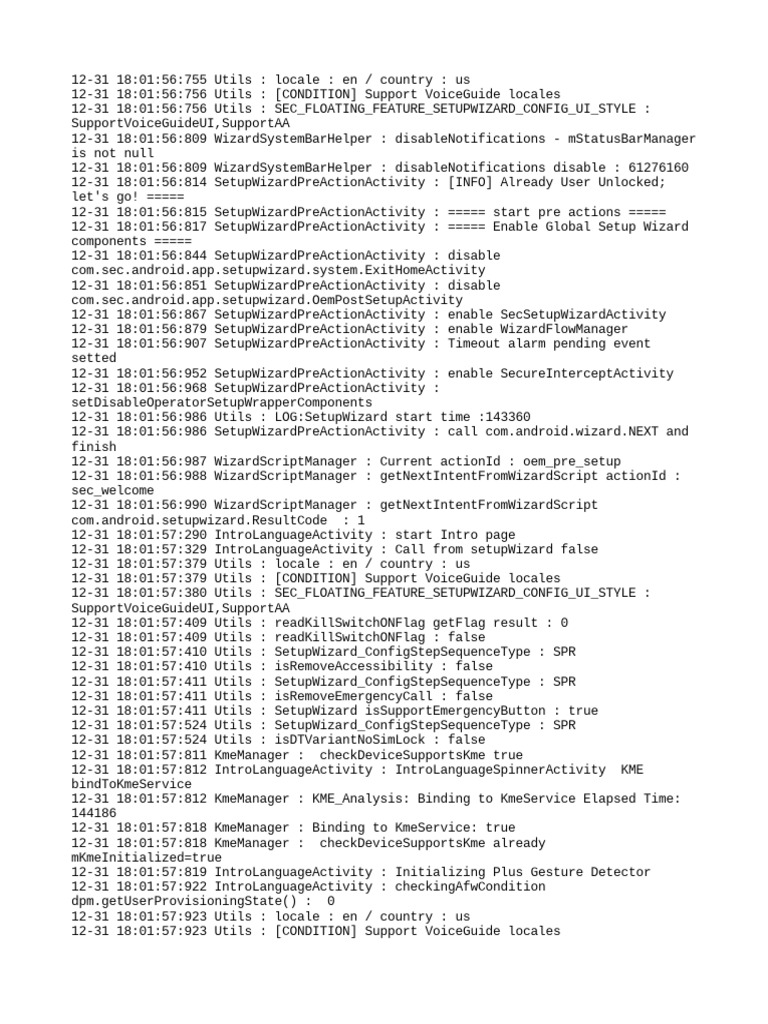 12-31 18:01:56:755 Utils : locale : en / country : us
12-31 18:01:56:756 Utils : [CONDITION] Support VoiceGuide locales
12-31 18:01:56:756 Utils : SEC_FLOATING_FEATURE_SETUPWIZARD_CONFIG_UI_STYLE : SupportVoiceGuideUI,SupportAA
12-31 18:01:56:809 WizardSystemBarHelper : disableNotifications - mStatusBarManager is not null
12-31 18:01:56:809 WizardSystemBarHelper : disableNotifications disable : 61276160
12-31 18:01:56:814 SetupWizardPreActionActivity : [INFO] Already User Unlocked; let's go! =====
12-31 18:01:56:815 SetupWizardPreActionActivity : ===== start pre actions =====
12-31 18:01:56:817 SetupWizardPreActionActivity : ===== Enable Global Setup Wizard components =====
12-31 18:01:56:844 SetupWizardPreActionActivity : disable com.sec.android.app.setupwizard.system.ExitHomeActivity
12-31 18:01:56:851 SetupWizardPreActionActivity : disable com.sec.android.app.setupwizard.OemPostSetupActivity
12-31 18:01:56:867 SetupWizardPreActionActivity : enable SecSetupWizardActivity
12-31 18:01:56:879 SetupWizardPreActionActivity : enable WizardFlowManager
12-31 18:01:56:907 SetupWizardPreActionActivity : Timeout alarm pending event setted
12-31 18:01:56:952 SetupWizardPreActionActivity : enable SecureInterceptActivity
12-31 18:01:56:968 SetupWizardPreActionActivity : setDisableOperatorSetupWrapperComponents
12-31 18:01:56:986 Utils : LOG:SetupWizard start time :143360
12-31 18:01:56:986 SetupWizardPreActionActivity : call com.android.wizard.NEXT and finish
12-31 18:01:56:987 WizardScriptManager : Current actionId : oem_pre_setup
12-31 18:01:56:988 WizardScriptManager : getNextIntentFromWizardScript actionId : sec_welcome
12-31 18:01:56:990 WizardScriptManager : getNextIntentFromWizardScript com.android.setupwizard.ResultCode  : 1
12-31 18:01:57:290 IntroLanguageActivity : start Intro page
12-31 18:01:57:329 IntroLanguageActivity : Call from setupWizard false
12-31 18:01:57:379 Utils : locale : en / country : us
12-31 18:01:57:379 Utils : [CONDITION] Support VoiceGuide locales
12-31 18:01:57:380 Utils : SEC_FLOATING_FEATURE_SETUPWIZARD_CONFIG_UI_STYLE : SupportVoiceGuideUI,SupportAA
12-31 18:01:57:409 Utils : readKillSwitchONFlag getFlag result : 0
12-31 18:01:57:409 Utils : readKillSwitchONFlag : false
12-31 18:01:57:410 Utils : SetupWizard_ConfigStepSequenceType : SPR
12-31 18:01:57:410 Utils : isRemoveAccessibility : false
12-31 18:01:57:411 Utils : SetupWizard_ConfigStepSequenceType : SPR
12-31 18:01:57:411 Utils : isRemoveEmergencyCall : false
12-31 18:01:57:411 Utils : SetupWizard isSupportEmergencyButton : true
12-31 18:01:57:524 Utils : SetupWizard_ConfigStepSequenceType : SPR
12-31 18:01:57:524 Utils : isDTVariantNoSimLock : false
12-31 18:01:57:811 KmeManager :  checkDeviceSupportsKme true
12-31 18:01:57:812 IntroLanguageActivity : IntroLanguageSpinnerActivity  KME bindToKmeService
12-31 18:01:57:812 KmeManager : KME_Analysis: Binding to KmeService Elapsed Time: 144186
12-31 18:01:57:818 KmeManager : Binding to KmeService: true
12-31 18:01:57:818 KmeManager :  checkDeviceSupportsKme already mKmeInitialized=true
12-31 18:01:57:819 IntroLanguageActivity : Initializing Plus Gesture Detector
12-31 18:01:57:922 IntroLanguageActivity : checkingAfwCondition dpm.getUserProvisioningState() :  0
12-31 18:01:57:923 Utils : locale : en / country : us
12-31 18:01:57:923 Utils : [CONDITION] Support VoiceGuide locales